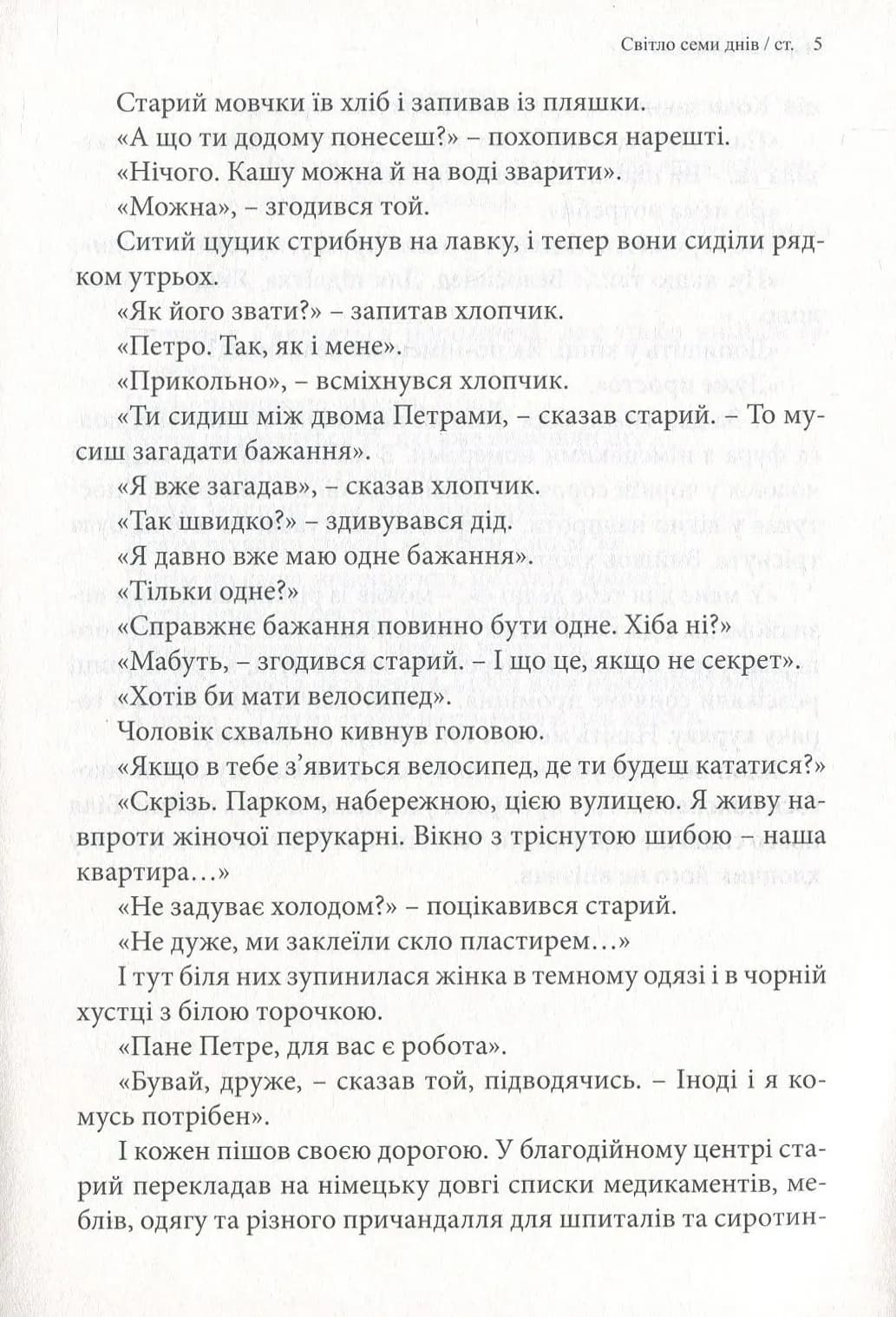 Світло семи днів / ст. 5

Старий мовчки їв хліб і запивав із пляшки.

«А що ти додому понесеш?» – похопився нарешті.

«Нічого. Кашу можна й на воді зварити».

«Можна», – згодився той.

Ситий цуцик стрибнув на лавку, і тепер вони сиділи рядком утрьох.

«Як його звати?» – запитав хлопчик.

«Петро. Так, як і мене».

«Прикольно», – всміхнувся хлопчик.

«Ти сидиш між двома Петрами, – сказав старий. – То мусиш загадати бажання».

«Я вже загадав», – сказав хлопчик.

«Так швидко?» – здивувався дід.

«Я давно вже маю одне бажання».

«Тільки одне?»

«Справжнє бажання повинно бути одне. Хіба ні?»

«Мабуть, – згодився старий. – І що це, якщо не секрет».

«Хотів би мати велосипед».

Чоловік схвально кивнув головою.

«Якщо в тебе з'явиться велосипед, де ти будеш кататися?»

«Скрізь. Парком, набережною, цією вулицею. Я живу навпроти жіночої перукарні. Вікно з тріснутою шибою – наша квартира...»

«Не задуває холодом?» – поцікавився старий.

«Не дуже, ми заклеїли скло пластирем...»

І тут біля них зупинилася жінка в темному одязі і в чорній хустці з білою торочкою.

«Пане Петре, для вас є робота».

«Бувай, друже, – сказав той, підводячись. – Іноді і я комусь потрібен».

І кожен пішов своєю дорогою. У благодійному центрі старий перекладав на німецьку довгі списки медикаментів, меблів, одягу та різного причандалля для шпиталів та сиротин-